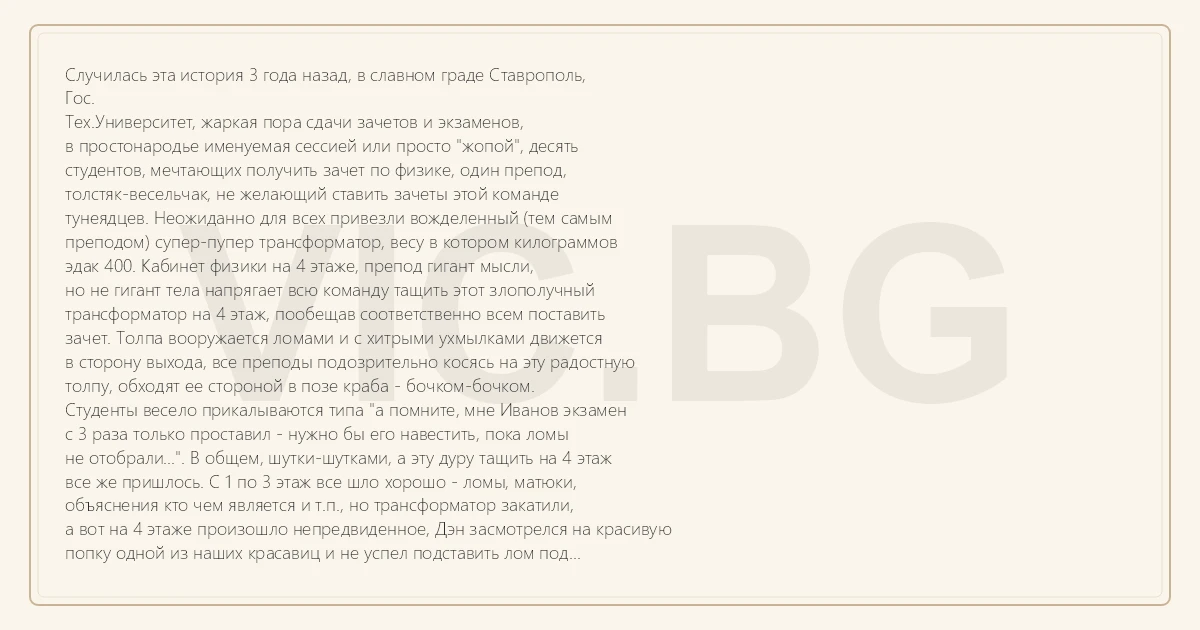 Случилась эта история 3 года назад, в славном граде Ставрополь, Гос.

Тех.Университет, жаркая пора сдачи зачетов и экзаменов, в простонародье именуемая сессией или просто "жопой", десять студентов, мечтающих получить зачет по физике, один препод, толстяк-весельчак, не желающий ставить зачеты этой команде тунеядцев. Неожиданно для всех привезли вожделенный (тем самым преподом) супер-пупер трансформатор, весу в котором килограммов эдак 400. Кабинет физики на 4 этаже, препод гигант мысли, но не гигант тела напрягает всю команду тащить этот злополучный трансформатор на 4 этаж, пообещав соответственно всем поставить зачет. Толпа вооружается ломами и с хитрыми ухмылками движется в сторону выхода, все преподы подозрительно косясь на эту радостную толпу, обходят ее стороной в позе краба - бочком-бочком. Студенты весело прикалываются типа "а помните, мне Иванов экзамен с 3 раза только проставил - нужно бы его навестить, пока ломы не отобрали...". В общем, шутки-шутками, а эту дуру тащить на 4 этаж все же пришлось. С 1 по 3 этаж все шло хорошо - ломы, матюки, объяснения кто чем является и т.п., но трансформатор закатили, а вот на 4 этаже произошло непредвиденное, Дэн засмотрелся на красивую попку одной из наших красавиц и не успел подставить лом под...

VIC.BG